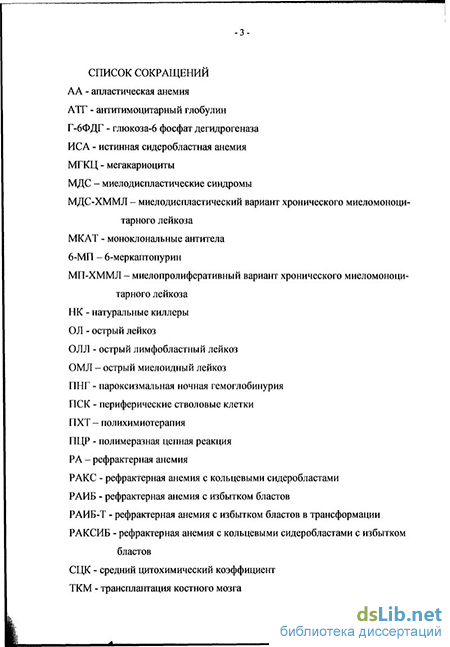 - 3 -

СПИСОК СОКРАЩЕНИЙ

АА - апластическая анемия

АТГ - антитимоцитарный глобулин

Г-6ФДГ - глюкоза-6 фосфат дегидрогеназа

ИСА - истинная сидеробластная анемия

МГКЦ - мегакариоциты

МДС – миелодиспластические синдромы

МДС-ХММЛ – миелодиспластический вариант хронического миеломоноцитарного лейкоза

МКАТ - моноклональные антитела

6-МП – 6-меркаптопурин

МП-ХММЛ – миелопролиферативный вариант хронического миеломоноцитарного лейкоза

НК - натуральные киллеры

ОЛ - острый лейкоз

ОЛЛ - острый лимфобластный лейкоз

ОМЛ – острый миелоидный лейкоз

ПНГ - пароксизмальная ночная гемоглобинурия

ПСК - периферические стволовые клетки

ПХТ – полихимиотерапия

ПЦР - полимеразная цепная реакция

РА – рефрактерная анемия

РАКС - рефрактерная анемия с кольцевыми сидеробластами

РАИБ - рефрактерная анемия с избытком бластов

РАИБ-Т - рефрактерная анемия с избытком бластов в трансформации

РАКСИБ - рефрактерная анемия с кольцевыми сидеробластами с избытком бластов

СЦК - средний цитохимический коэффициент

ТКМ - трансплантация костного мозга

dsLib.net
библиотека диссертаций